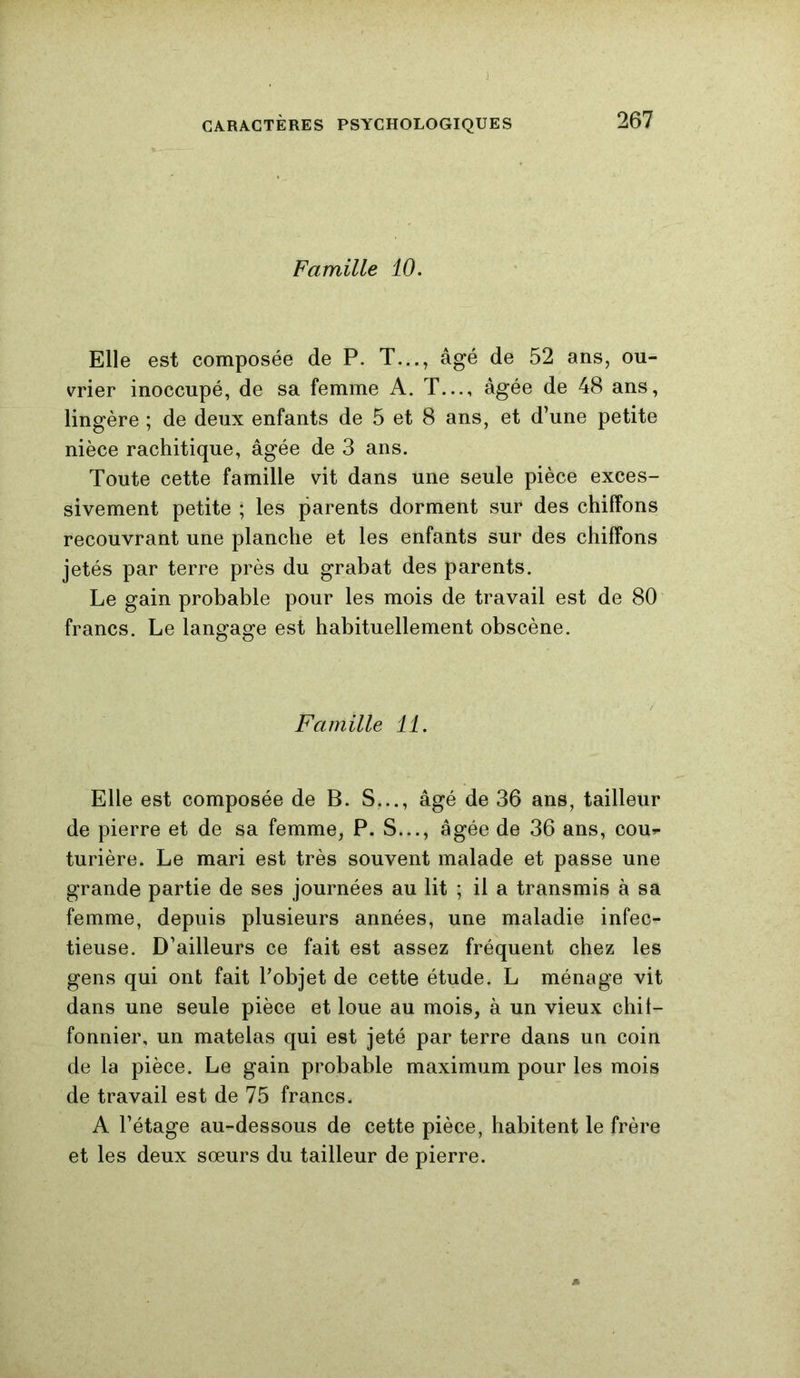 CARACTÈRES PSYCHOLOGIQUES 267

Famille 10.

Elle est composée de P. T..., âgé de 52 ans, ouvrier inoccupé, de sa femme A. T..., âgée de 48 ans, lingère ; de deux enfants de 5 et 8 ans, et d'une petite nièce rachitique, âgée de 3 ans.

Toute cette famille vit dans une seule pièce excessivement petite ; les parents dorment sur des chiffons recouvrant une planche et les enfants sur des chiffons jetés par terre près du grabat des parents.

Le gain probable pour les mois de travail est de 80 francs. Le langage est habituellement obscène.

Famille 11.

Elle est composée de B. S..., âgé de 36 ans, tailleur de pierre et de sa femme, P. S..., âgée de 36 ans, couturière. Le mari est très souvent malade et passe une grande partie de ses journées au lit ; il a transmis à sa femme, depuis plusieurs années, une maladie infectieuse. D'ailleurs ce fait est assez fréquent chez les gens qui ont fait l'objet de cette étude. L ménage vit dans une seule pièce et loue au mois, à un vieux chiffonnier, un matelas qui est jeté par terre dans un coin de la pièce. Le gain probable maximum pour les mois de travail est de 75 francs.

A l'étage au-dessous de cette pièce, habitent le frère et les deux sœurs du tailleur de pierre.